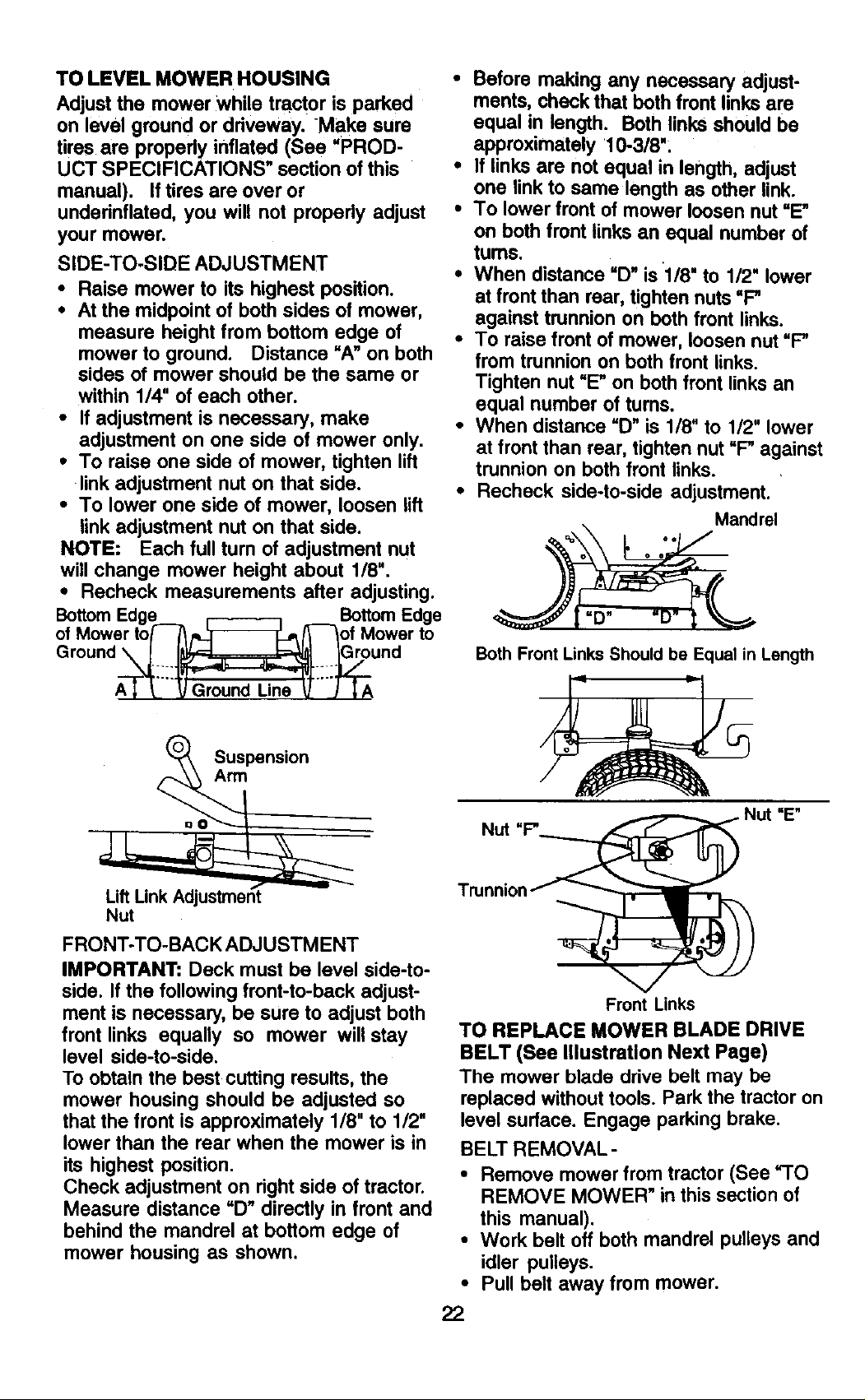 TO LEVEL MOWER HOUSING

Adjust the mower while tractor is parked on level ground or driveway. Make sure tires are properly inflated (See "PRODUCT SPECIFICATIONS" section of this manual). If tires are over or underinflated, you will not properly adjust your mower.

SIDE-TO-SIDE ADJUSTMENT

• Raise mower to its highest position.
• At the midpoint of both sides of mower, measure height from bottom edge of mower to ground. Distance "A" on both sides of mower should be the same or within 1/4" of each other.
• If adjustment is necessary, make adjustment on one side of mower only.
• To raise one side of mower, tighten lift link adjustment nut on that side.
• To lower one side of mower, loosen lift link adjustment nut on that side.

NOTE: Each full turn of adjustment nut will change mower height about 1/8".

• Recheck measurements after adjusting.

Bottom Edge of Mower to Ground
Bottom Edge of Mower to Ground
A
Ground Line
A

Suspension Arm

Lift Link Adjustment Nut

FRONT-TO-BACK ADJUSTMENT

IMPORTANT: Deck must be level side-to-side. If the following front-to-back adjustment is necessary, be sure to adjust both front links equally so mower will stay level side-to-side.

To obtain the best cutting results, the mower housing should be adjusted so that the front is approximately 1/8" to 1/2" lower than the rear when the mower is in its highest position.

Check adjustment on right side of tractor. Measure distance "D" directly in front and behind the mandrel at bottom edge of mower housing as shown.

• Before making any necessary adjustments, check that both front links are equal in length. Both links should be approximately 10-3/8".
• If links are not equal in length, adjust one link to same length as other link.
• To lower front of mower loosen nut "E" on both front links an equal number of turns.
• When distance "D" is 1/8" to 1/2" lower at front than rear, tighten nuts "F" against trunnion on both front links.
• To raise front of mower, loosen nut "F" from trunnion on both front links. Tighten nut "E" on both front links an equal number of turns.
• When distance "D" is 1/8" to 1/2" lower at front than rear, tighten nut "F" against trunnion on both front links.
• Recheck side-to-side adjustment.

Mandrel
"D" "D"

Both Front Links Should be Equal in Length

Nut "F"
Nut "E"
Trunnion
Front Links

TO REPLACE MOWER BLADE DRIVE BELT (See Illustration Next Page)

The mower blade drive belt may be replaced without tools. Park the tractor on level surface. Engage parking brake.

BELT REMOVAL -

• Remove mower from tractor (See "TO REMOVE MOWER" in this section of this manual).
• Work belt off both mandrel pulleys and idler pulleys.
• Pull belt away from mower.

22